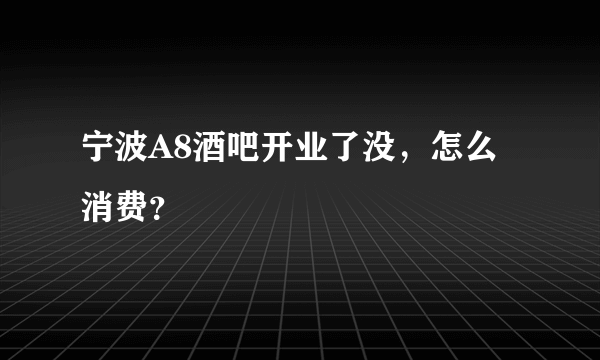 宁波A8酒吧开业了没，怎么消费?